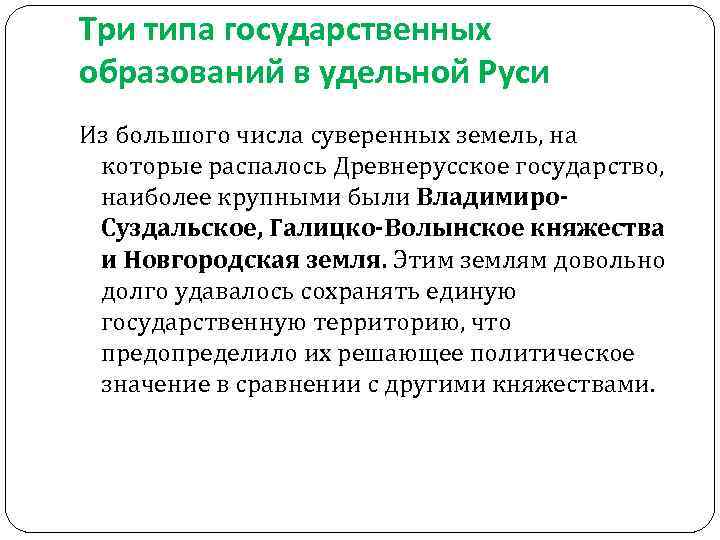 Три типа государственных образований в удельной Руси

Из большого числа суверенных земель, на которые распалось Древнерусское государство, наиболее крупными были Владимиро-Суздальское, Галицко-Волынское княжества и Новгородская земля. Этим землям довольно долго удавалось сохранять единую государственную территорию, что предопределило их решающее политическое значение в сравнении с другими княжествами.